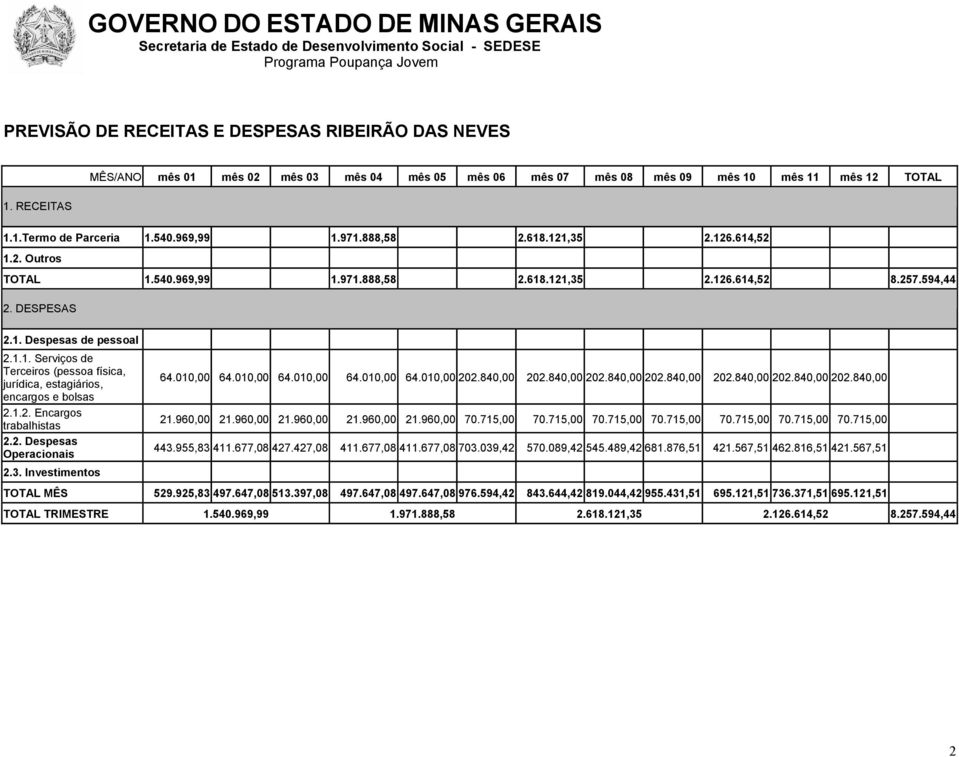 GOVERNO DO ESTADO DE MINAS GERAIS
Secretaria de Estado de Desenvolvimento Social - SEDESE
Programa Poupança Jovem

PREVISÃO DE RECEITAS E DESPESAS RIBEIRÃO DAS NEVES

| MÊS/ANO | mês 01 | mês 02 | mês 03 | mês 04 | mês 05 | mês 06 | mês 07 | mês 08 | mês 09 | mês 10 | mês 11 | mês 12 | TOTAL |
|---|---|---|---|---|---|---|---|---|---|---|---|---|---|
| 1. RECEITAS | | | | | | | | | | | | | |
| 1.1.Termo de Parceria | 1.540.969,99 | | | 1.971.888,58 | | | 2.618.121,35 | | | 2.126.614,52 | | | |
| 1.2. Outros | | | | | | | | | | | | | |
| TOTAL | 1.540.969,99 | | | 1.971.888,58 | | | 2.618.121,35 | | | 2.126.614,52 | | | 8.257.594,44 |
| 2. DESPESAS | | | | | | | | | | | | | |
| 2.1. Despesas de pessoal | | | | | | | | | | | | | |
| 2.1.1. Serviços de Terceiros (pessoa física, jurídica, estagiários, encargos e bolsas | 64.010,00 | 64.010,00 | 64.010,00 | 64.010,00 | 64.010,00 | 202.840,00 | 202.840,00 | 202.840,00 | 202.840,00 | 202.840,00 | 202.840,00 | 202.840,00 | |
| 2.1.2. Encargos trabalhistas | 21.960,00 | 21.960,00 | 21.960,00 | 21.960,00 | 21.960,00 | 70.715,00 | 70.715,00 | 70.715,00 | 70.715,00 | 70.715,00 | 70.715,00 | 70.715,00 | |
| 2.2. Despesas Operacionais | 443.955,83 | 411.677,08 | 427.427,08 | 411.677,08 | 411.677,08 | 703.039,42 | 570.089,42 | 545.489,42 | 681.876,51 | 421.567,51 | 462.816,51 | 421.567,51 | |
| 2.3. Investimentos | | | | | | | | | | | | | |
| TOTAL MÊS | 529.925,83 | 497.647,08 | 513.397,08 | 497.647,08 | 497.647,08 | 976.594,42 | 843.644,42 | 819.044,42 | 955.431,51 | 695.121,51 | 736.371,51 | 695.121,51 | |
| TOTAL TRIMESTRE | 1.540.969,99 | | | 1.971.888,58 | | | 2.618.121,35 | | | 2.126.614,52 | | | 8.257.594,44 |

2